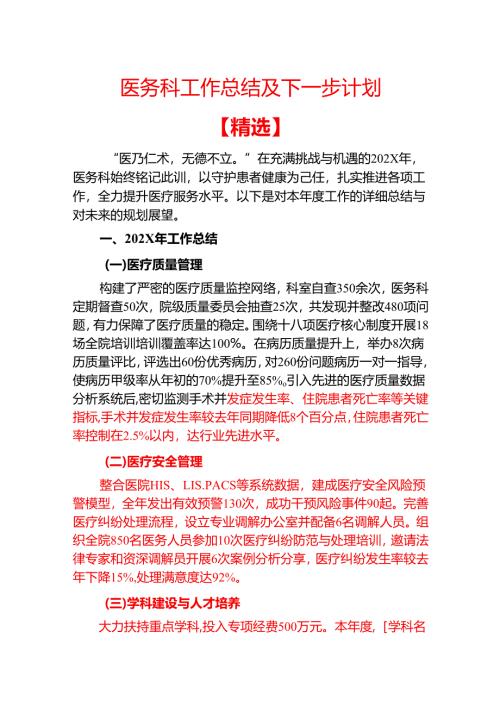 医务科工作总结及下一步计划

【精选】

“医乃仁术，无德不立。”在充满挑战与机遇的202X年，医务科始终铭记此训，以守护患者健康为己任，扎实推进各项工作，全力提升医疗服务水平。以下是对本年度工作的详细总结与对未来的规划展望。

一、202X年工作总结

(一)医疗质量管理

构建了严密的医疗质量监控网络，科室自查350余次，医务科定期督查50次，院级质量委员会抽查25次，共发现并整改480项问题，有力保障了医疗质量的稳定。围绕十八项医疗核心制度开展18场全院培训培训覆盖率达100%。在病历质量提升上，举办8次病历质量评比，评选出60份优秀病历，对260份问题病历一对一指导，使病历甲级率从年初的70%提升至85%。引入先进的医疗质量数据分析系统后，密切监测手术并发症发生率、住院患者死亡率等关键指标，手术并发症发生率较去年同期降低8个百分点，住院患者死亡率控制在2.5%以内，达行业先进水平。

(二)医疗安全管理

整合医院HIS、LIS.PACS等系统数据，建成医疗安全风险预警模型，全年发出有效预警130次，成功干预风险事件90起。完善医疗纠纷处理流程，设立专业调解办公室并配备6名调解人员。组织全院850名医务人员参加10次医疗纠纷防范与处理培训，邀请法律专家和资深调解员开展6次案例分析分享，医疗纠纷发生率较去年下降15%,处理满意度达92%。

(三)学科建设与人才培养

大力扶持重点学科,投入专项经费500万元。本年度，[学科名